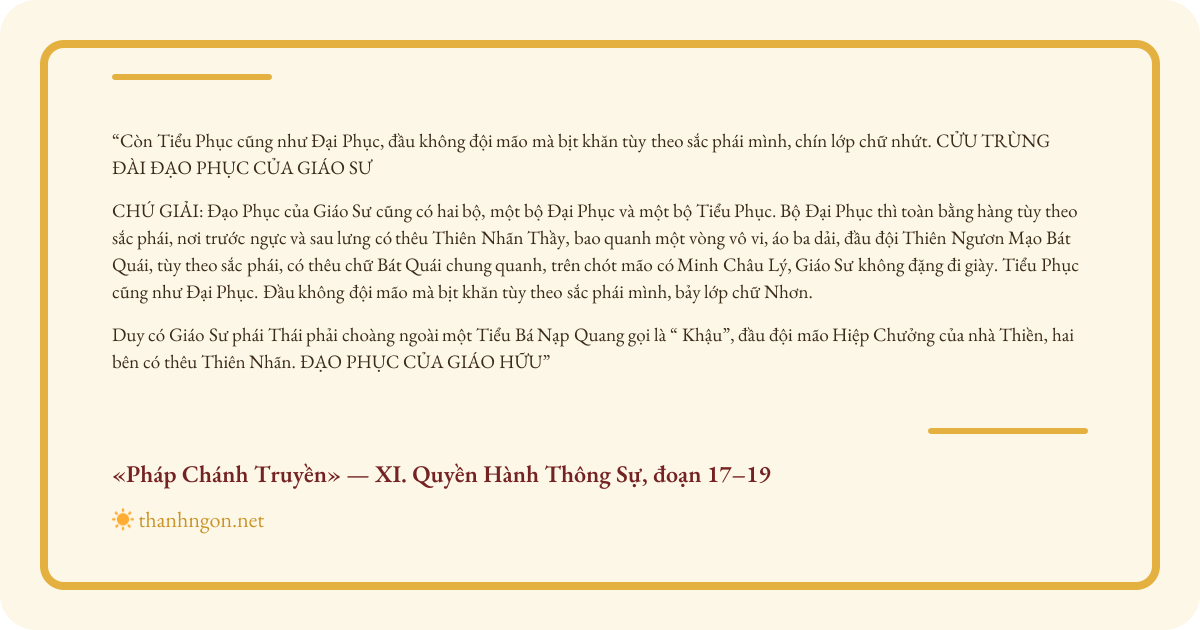 "Còn Tiểu Phục cũng như Đại Phục, đầu không đội mão mà bịt khăn tùy theo sắc phái mình, chín lớp chữ nhứt. CỬU TRÙNG ĐÀI ĐẠO PHỤC CỦA GIÁO SƯ

CHÚ GIẢI: Đạo Phục của Giáo Sư cũng có hai bộ, một bộ Đại Phục và một bộ Tiểu Phục. Bộ Đại Phục thì toàn bằng hàng tùy theo sắc phái, nơi trước ngực và sau lưng có thêu Thiên Nhãn Thầy, bao quanh một vòng vô vi, áo ba dải, đầu đội Thiên Ngươn Mạo Bát Quái, tùy theo sắc phái, có thêu chữ Bát Quái chung quanh, trên chót mão có Minh Châu Lý, Giáo Sư không đặng đi giày. Tiểu Phục cũng như Đại Phục. Đầu không đội mão mà bịt khăn tùy theo sắc phái mình, bảy lớp chữ Nhơn.

Duy có Giáo Sư phái Thái phải choàng ngoài một Tiểu Bá Nạp Quang gọi là " Khậu", đầu đội mão Hiệp Chưởng của nhà Thiền, hai bên có thêu Thiên Nhãn. ĐẠO PHỤC CỦA GIÁO HỮU"

«Pháp Chánh Truyền» — XI. Quyền Hành Thông Sự, đoạn 17–19

thanhngon.net